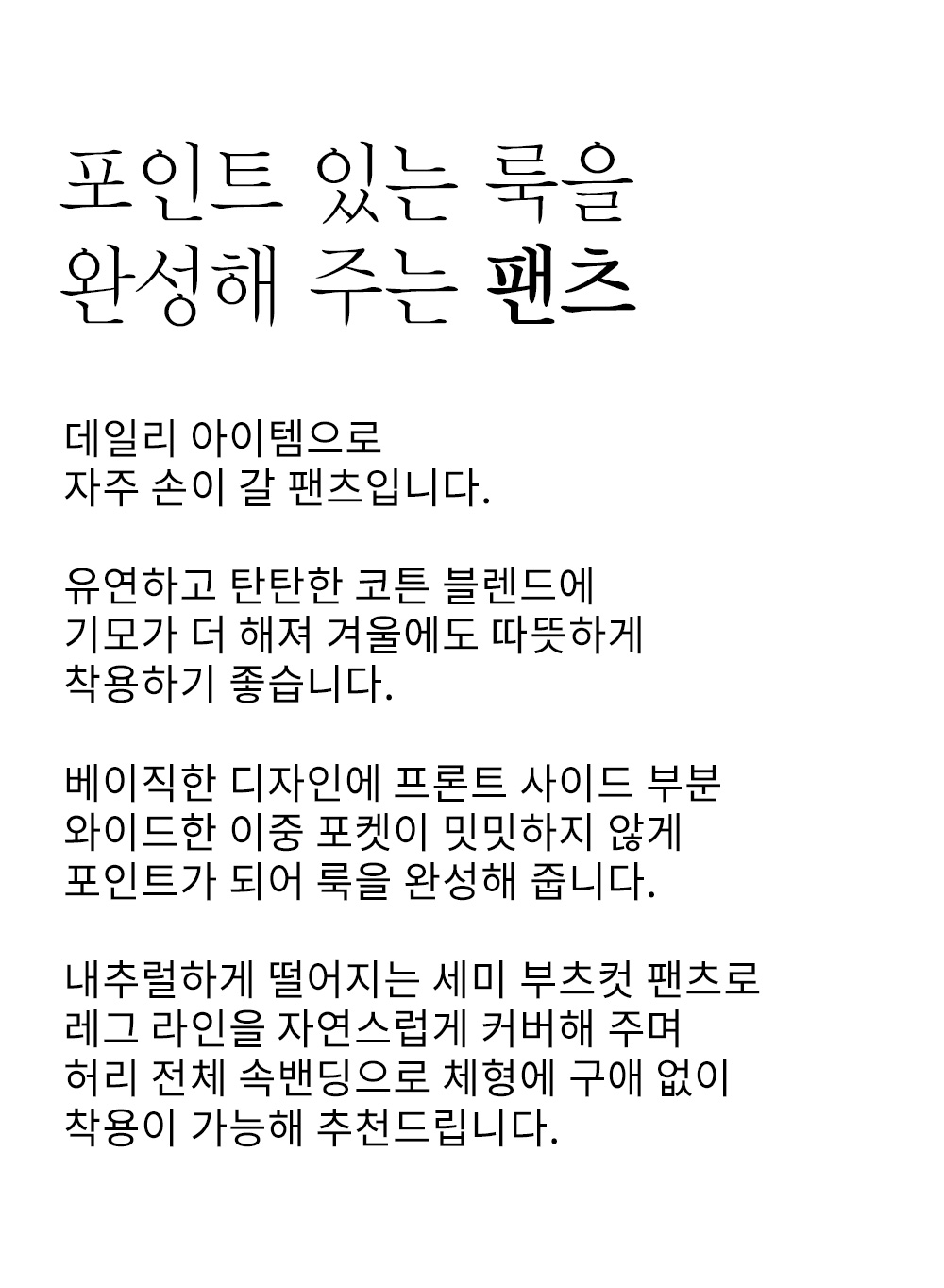 포인트 있는 룩을
완성해 주는 팬츠

데일리 아이템으로
자주 손이 갈 팬츠입니다.

유연하고 탄탄한 코튼 블렌드에
기모가 더 해져 겨울에도 따뜻하게
착용하기 좋습니다.

베이직한 디자인에 프론트 사이드 부분
와이드한 이중 포켓이 밋밋하지 않게
포인트가 되어 룩을 완성해 줍니다.

내추럴하게 떨어지는 세미 부츠컷 팬츠로
레그 라인을 자연스럽게 커버해 주며
허리 전체 속밴딩으로 체형에 구애 없이
착용이 가능해 추천드립니다.